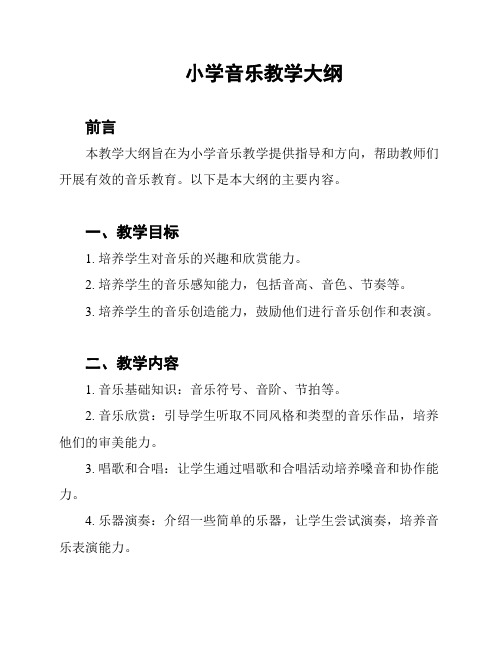 小学音乐教学大纲

前言

本教学大纲旨在为小学音乐教学提供指导和方向，帮助教师们开展有效的音乐教育。以下是本大纲的主要内容。

一、教学目标

1. 培养学生对音乐的兴趣和欣赏能力。

2. 培养学生的音乐感知能力，包括音高、音色、节奏等。

3. 培养学生的音乐创造能力，鼓励他们进行音乐创作和表演。

二、教学内容

1. 音乐基础知识：音乐符号、音阶、节拍等。

2. 音乐欣赏：引导学生听取不同风格和类型的音乐作品，培养他们的审美能力。

3. 唱歌和合唱：让学生通过唱歌和合唱活动培养嗓音和协作能力。

4. 乐器演奏：介绍一些简单的乐器，让学生尝试演奏，培养音乐表演能力。